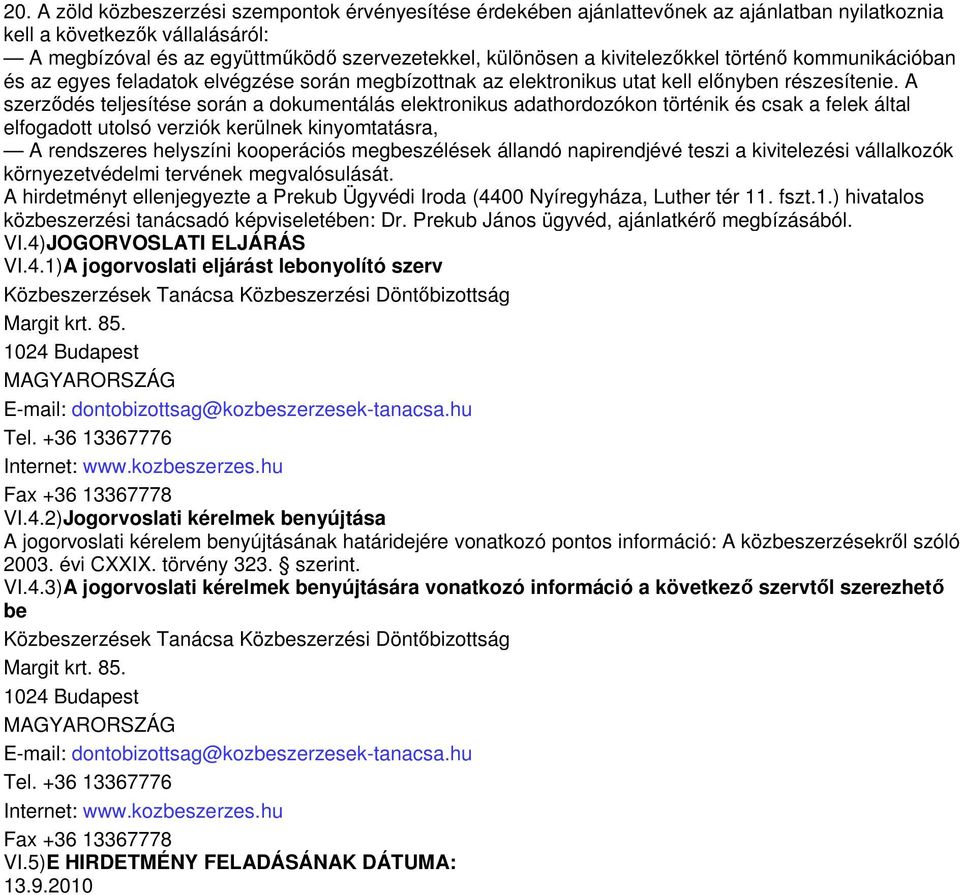 20. A zöld közbeszerzési szempontok érvényesítése érdekében ajánlattevőnek az ajánlatban nyilatkoznia kell a következők vállalásáról:
— A megbízóval és az együttműködő szervezetekkel, különösen a kivitelezőkkel történő kommunikációban és az egyes feladatok elvégzése során megbízottnak az elektronikus utat kell előnyben részesítenie. A szerződés teljesítése során a dokumentálás elektronikus adathordozókon történik és csak a felek által elfogadott utolsó verziók kerülnek kinyomtatásra,
— A rendszeres helyszíni kooperációs megbeszélések állandó napirendjévé teszi a kivitelezési vállalkozók környezetvédelmi tervének megvalósulását.
A hirdetményt ellenjegyezte a Prekub Ügyvédi Iroda (4400 Nyíregyháza, Luther tér 11. fszt.1.) hivatalos közbeszerzési tanácsadó képviseletében: Dr. Prekub János ügyvéd, ajánlatkérő megbízásából.
VI.4)JOGORVOSLATI ELJÁRÁS
VI.4.1)A jogorvoslati eljárást lebonyolító szerv
Közbeszerzések Tanácsa Közbeszerzési Döntőbizottság
Margit krt. 85.
1024 Budapest
MAGYARORSZÁG
E-mail: dontobizottsag@kozbeszerzesek-tanacsa.hu
Tel. +36 13367776
Internet: www.kozbeszerzes.hu
Fax +36 13367778
VI.4.2)Jogorvoslati kérelmek benyújtása
A jogorvoslati kérelem benyújtásának határidejére vonatkozó pontos információ: A közbeszerzésekről szóló 2003. évi CXXIX. törvény 323. § szerint.
VI.4.3)A jogorvoslati kérelmek benyújtására vonatkozó információ a következő szervtől szerezhető be
Közbeszerzések Tanácsa Közbeszerzési Döntőbizottság
Margit krt. 85.
1024 Budapest
MAGYARORSZÁG
E-mail: dontobizottsag@kozbeszerzesek-tanacsa.hu
Tel. +36 13367776
Internet: www.kozbeszerzes.hu
Fax +36 13367778
VI.5)E HIRDETMÉNY FELADÁSÁNAK DÁTUMA:
13.9.2010